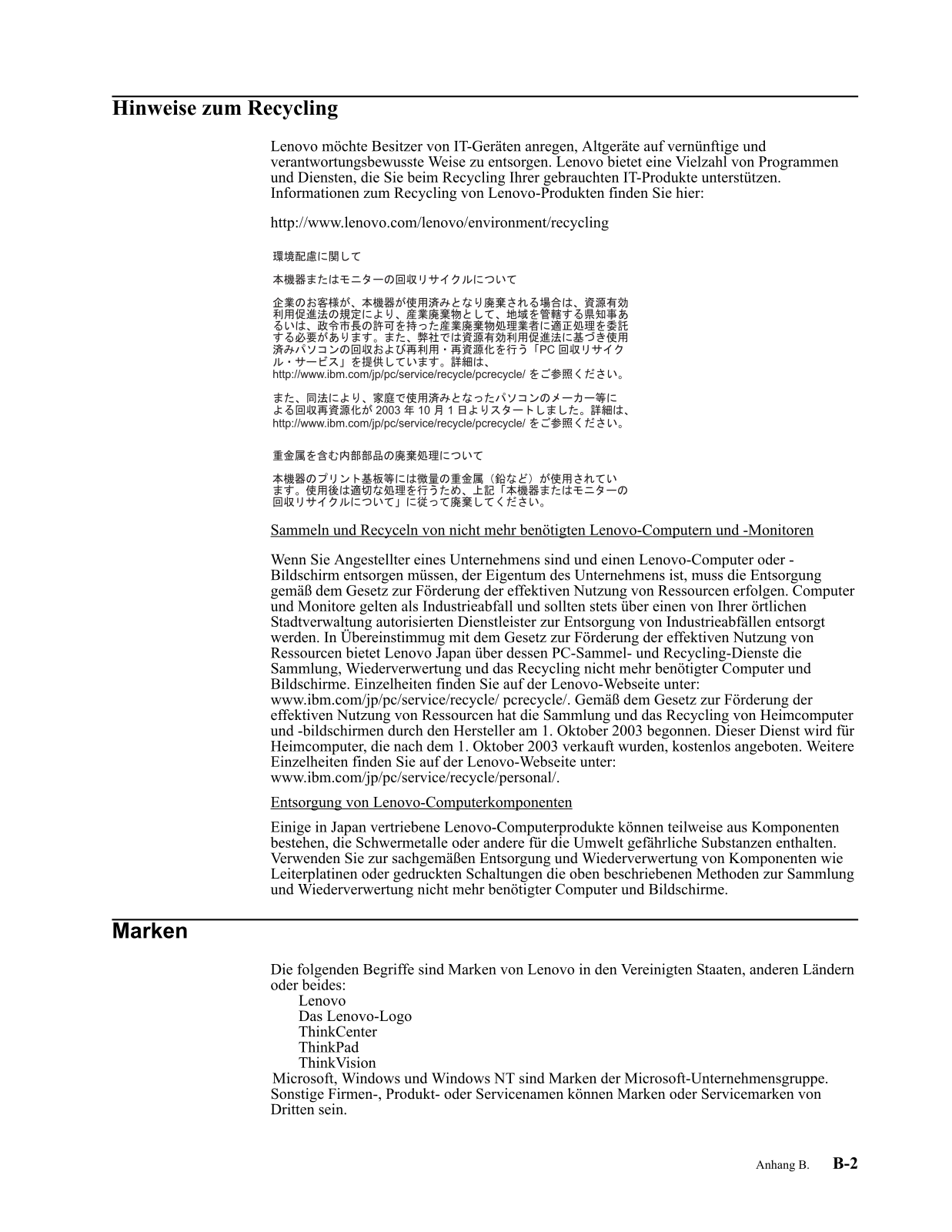 Hinweise zum Recycling

Lenovo möchte Besitzer von IT-Geräten anregen, Altgeräte auf vernünftige und verantwortungsbewusste Weise zu entsorgen. Lenovo bietet eine Vielzahl von Programmen und Diensten, die Sie beim Recycling Ihrer gebrauchten IT-Produkte unterstützen. Informationen zum Recycling von Lenovo-Produkten finden Sie hier:

http://www.lenovo.com/lenovo/environment/recycling

環境配慮に関して

本機器またはモニターの回収リサイクルについて

企業のお客様が、本機器が使用済みとなり廃棄される場合は、資源有効利用促進法の規定により、産業廃棄物として、地域を管轄する県知事あるいは、政令市長の許可を持った産業廃棄物処理業者に適正処理を委託する必要があります。また、弊社では資源有効利用促進法に基づき使用済みパソコンの回収および再利用・再資源化を行う「PC 回収リサイクル・サービス」を提供しています。詳細は、http://www.ibm.com/jp/pc/service/recycle/pcrecycle/ をご参照ください。

また、同法により、家庭で使用済みとなったパソコンのメーカー等による回収再資源化が 2003 年 10 月 1 日よりスタートしました。詳細は、http://www.ibm.com/jp/pc/service/recycle/pcrecycle/ をご参照ください。

重金属を含む内部部品の廃棄処理について

本機器のプリント基板等には微量の重金属（鉛など）が使用されています。使用後は適切な処理を行うため、上記「本機器またはモニターの回収リサイクルについて」に従って廃棄してください。

Sammeln und Recyceln von nicht mehr benötigten Lenovo-Computern und -Monitoren

Wenn Sie Angestellter eines Unternehmens sind und einen Lenovo-Computer oder -Bildschirm entsorgen müssen, der Eigentum des Unternehmens ist, muss die Entsorgung gemäß dem Gesetz zur Förderung der effektiven Nutzung von Ressourcen erfolgen. Computer und Monitore gelten als Industrieabfall und sollten stets über einen von Ihrer örtlichen Stadtverwaltung autorisierten Dienstleister zur Entsorgung von Industrieabfällen entsorgt werden. In Übereinstimmug mit dem Gesetz zur Förderung der effektiven Nutzung von Ressourcen bietet Lenovo Japan über dessen PC-Sammel- und Recycling-Dienste die Sammlung, Wiederverwertung und das Recycling nicht mehr benötigter Computer und Bildschirme. Einzelheiten finden Sie auf der Lenovo-Webseite unter: www.ibm.com/jp/pc/service/recycle/ pcrecycle/. Gemäß dem Gesetz zur Förderung der effektiven Nutzung von Ressourcen hat die Sammlung und das Recycling von Heimcomputer und -bildschirmen durch den Hersteller am 1. Oktober 2003 begonnen. Dieser Dienst wird für Heimcomputer, die nach dem 1. Oktober 2003 verkauft wurden, kostenlos angeboten. Weitere Einzelheiten finden Sie auf der Lenovo-Webseite unter: www.ibm.com/jp/pc/service/recycle/personal/.

Entsorgung von Lenovo-Computerkomponenten

Einige in Japan vertriebene Lenovo-Computerprodukte können teilweise aus Komponenten bestehen, die Schwermetalle oder andere für die Umwelt gefährliche Substanzen enthalten. Verwenden Sie zur sachgemäßen Entsorgung und Wiederverwertung von Komponenten wie Leiterplatinen oder gedruckten Schaltungen die oben beschriebenen Methoden zur Sammlung und Wiederverwertung nicht mehr benötigter Computer und Bildschirme.

Marken

Die folgenden Begriffe sind Marken von Lenovo in den Vereinigten Staaten, anderen Ländern oder beides:
Lenovo
Das Lenovo-Logo
ThinkCenter
ThinkPad
ThinkVision
Microsoft, Windows und Windows NT sind Marken der Microsoft-Unternehmensgruppe. Sonstige Firmen-, Produkt- oder Servicenamen können Marken oder Servicemarken von Dritten sein.

Anhang B. B-2